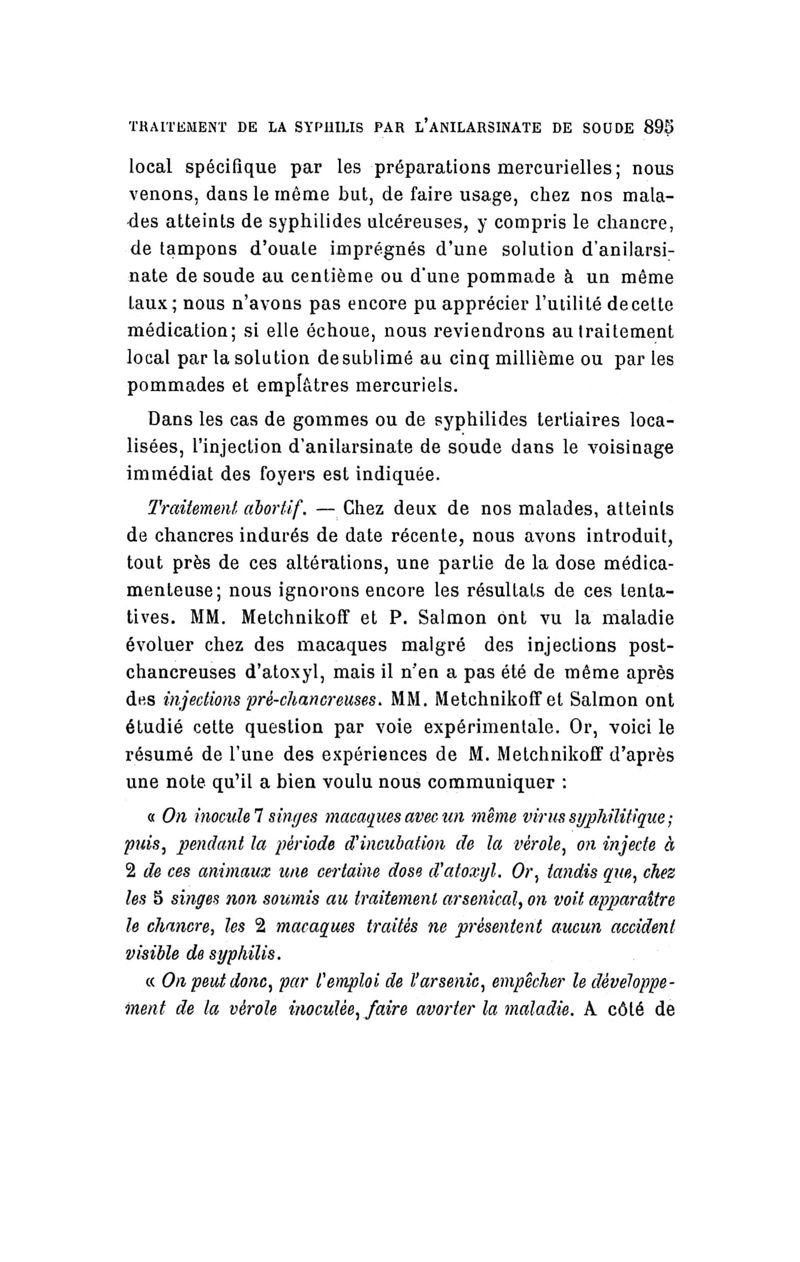 TRAITEMENT DE LA SYPHILIS PAR L'ANILARSINATE DE SOUDE 895

local spécifique par les préparations mercurielles; nous venons, dans le même but, de faire usage, chez nos malades atteints de syphilides ulcéreuses, y compris le chancre, de tampons d'ouate imprégnés d'une solution d'anilarsinate de soude au centième ou d'une pommade à un même taux; nous n'avons pas encore pu apprécier l'utilité de cette médication; si elle échoue, nous reviendrons au traitement local par la solution de sublimé au cinq millième ou par les pommades et emplâtres mercuriels.

Dans les cas de gommes ou de syphilides tertiaires localisées, l'injection d'anilarsinate de soude dans le voisinage immédiat des foyers est indiquée.

Traitement abortif. — Chez deux de nos malades, atteints de chancres indurés de date récente, nous avons introduit, tout près de ces altérations, une partie de la dose médicamenteuse; nous ignorons encore les résultats de ces tentatives. MM. Metchnikoff et P. Salmon ont vu la maladie évoluer chez des macaques malgré des injections post-chancreuses d'atoxyl, mais il n'en a pas été de même après des injections pré-chancreuses. MM. Metchnikoff et Salmon ont étudié cette question par voie expérimentale. Or, voici le résumé de l'une des expériences de M. Metchnikoff d'après une note qu'il a bien voulu nous communiquer :

« On inocule 7 singes macaques avec un même virus syphilitique; puis, pendant la période d'incubation de la vérole, on injecte à 2 de ces animaux une certaine dose d'atoxyl. Or, tandis que, chez les 5 singes non soumis au traitement arsenical, on voit apparaître le chancre, les 2 macaques traités ne présentent aucun accident visible de syphilis.

« On peut donc, par l'emploi de l'arsenic, empêcher le développement de la vérole inoculée, faire avorter la maladie. A côté de